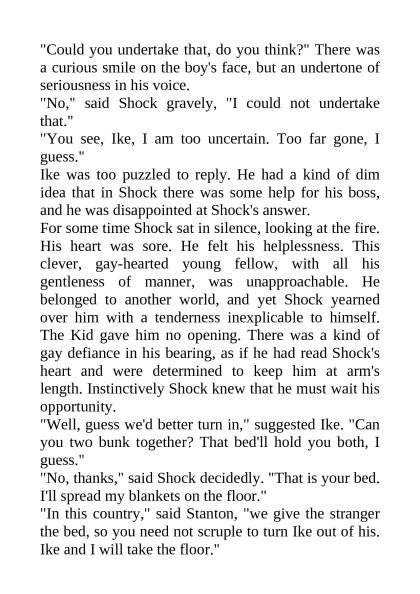 "Could you undertake that, do you think?" There was a curious smile on the boy's face, but an undertone of seriousness in his voice.

"No," said Shock gravely, "I could not undertake that."

"You see, Ike, I am too uncertain. Too far gone, I guess."

Ike was too puzzled to reply. He had a kind of dim idea that in Shock there was some help for his boss, and he was disappointed at Shock's answer.

For some time Shock sat in silence, looking at the fire. His heart was sore. He felt his helplessness. This clever, gay-hearted young fellow, with all his gentleness of manner, was unapproachable. He belonged to another world, and yet Shock yearned over him with a tenderness inexplicable to himself. The Kid gave him no opening. There was a kind of gay defiance in his bearing, as if he had read Shock's heart and were determined to keep him at arm's length. Instinctively Shock knew that he must wait his opportunity.

"Well, guess we'd better turn in," suggested Ike. "Can you two bunk together? That bed'll hold you both, I guess."

"No, thanks," said Shock decidedly. "That is your bed. I'll spread my blankets on the floor."

"In this country," said Stanton, "we give the stranger the bed, so you need not scruple to turn Ike out of his. Ike and I will take the floor."